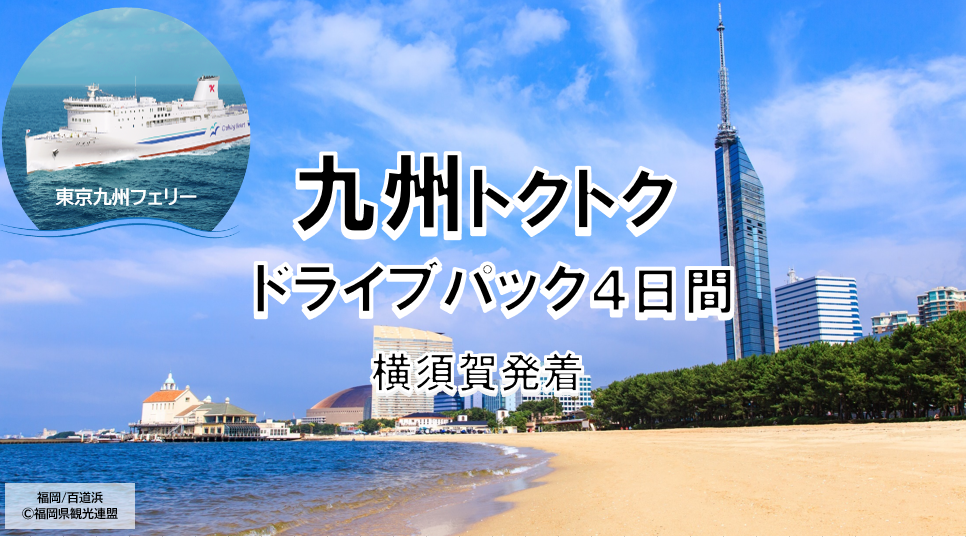 東京九州フェリー

九州トクトク

ドライブパック4日間

横須賀発着

福岡/百道浜
©福岡県観光連盟